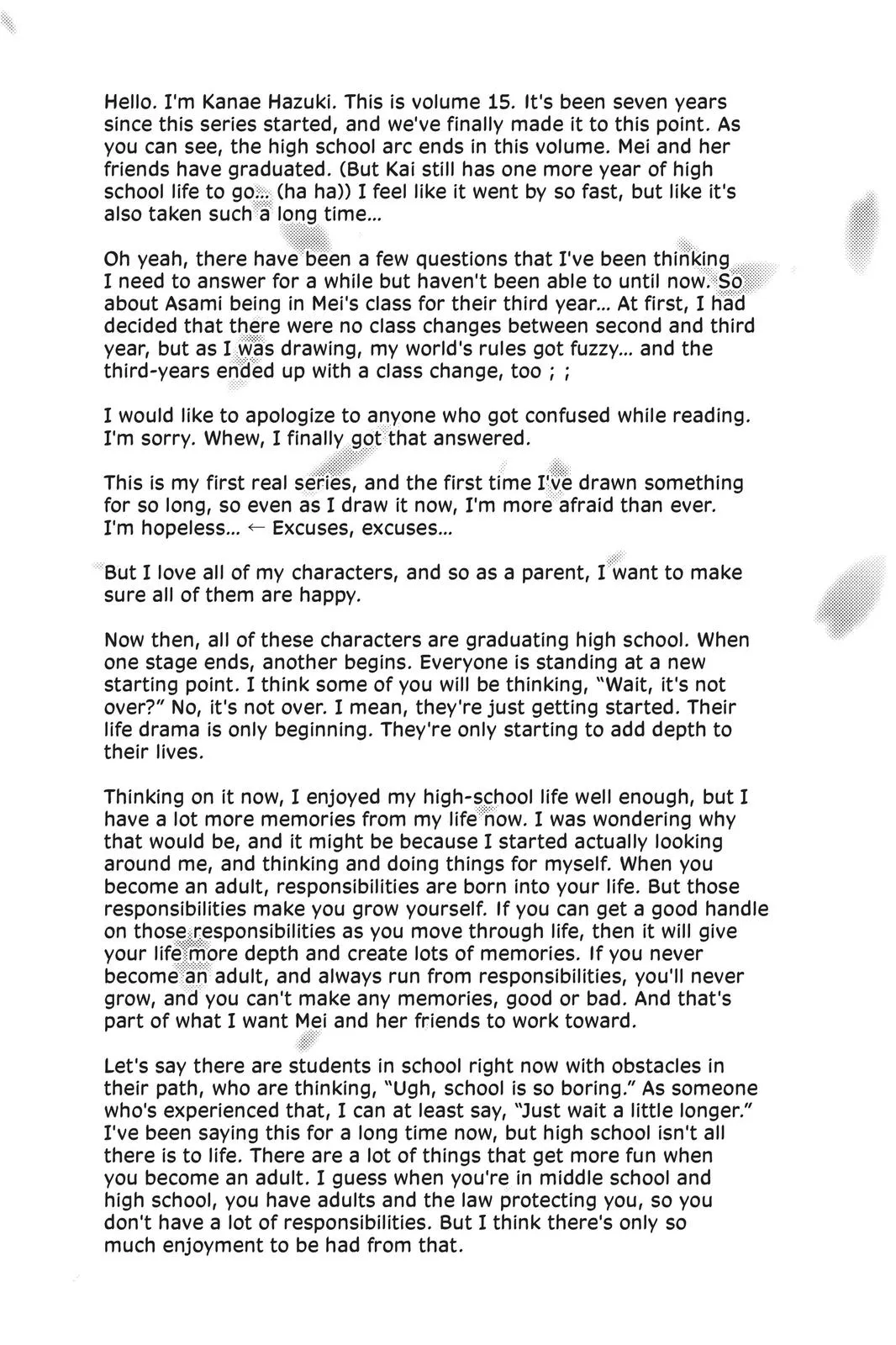 Hello. I'm Kanae Hazuki. This is volume 15. It's been seven years since this series started, and we've finally made it to this point. As you can see, the high school arc ends in this volume. Mei and her friends have graduated. (But Kai still has one more year of high school life to go... (ha ha)) I feel like it went by so fast, but like it's also taken such a long time...

Oh yeah, there have been a few questions that I've been thinking I need to answer for a while but haven't been able to until now. So about Asami being in Mei's class for their third year... At first, I had decided that there were no class changes between second and third year, but as I was drawing, my world's rules got fuzzy... and the third-years ended up with a class change, too ; ;

I would like to apologize to anyone who got confused while reading. I'm sorry. Whew, I finally got that answered.

This is my first real series, and the first time I've drawn something for so long, so even as I draw it now, I'm more afraid than ever. I'm hopeless... ← Excuses, excuses...

But I love all of my characters, and so as a parent, I want to make sure all of them are happy.

Now then, all of these characters are graduating high school. When one stage ends, another begins. Everyone is standing at a new starting point. I think some of you will be thinking, "Wait, it's not over?" No, it's not over. I mean, they're just getting started. Their life drama is only beginning. They're only starting to add depth to their lives.

Thinking on it now, I enjoyed my high-school life well enough, but I have a lot more memories from my life now. I was wondering why that would be, and it might be because I started actually looking around me, and thinking and doing things for myself. When you become an adult, responsibilities are born into your life. But those responsibilities make you grow yourself. If you can get a good handle on those responsibilities as you move through life, then it will give your life more depth and create lots of memories. If you never become an adult, and always run from responsibilities, you'll never grow, and you can't make any memories, good or bad. And that's part of what I want Mei and her friends to work toward.

Let's say there are students in school right now with obstacles in their path, who are thinking, "Ugh, school is so boring." As someone who's experienced that, I can at least say, "Just wait a little longer." I've been saying this for a long time now, but high school isn't all there is to life. There are a lot of things that get more fun when you become an adult. I guess when you're in middle school and high school, you have adults and the law protecting you, so you don't have a lot of responsibilities. But I think there's only so much enjoyment to be had from that.